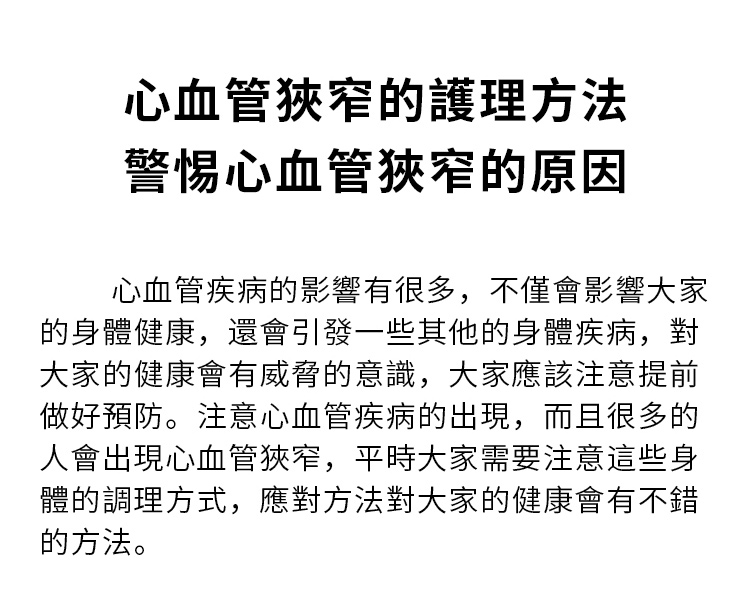 心血管狹窄的護理方法
警惕心血管狹窄的原因

心血管疾病的影響有很多，不僅會影響大家的身體健康，還會引發一些其他的身體疾病，對大家的健康會有威脅的意識，大家應該注意提前做好預防。注意心血管疾病的出現，而且很多的人會出現心血管狹窄，平時大家需要注意這些身體的調理方式，應對方法對大家的健康會有不錯的方法。